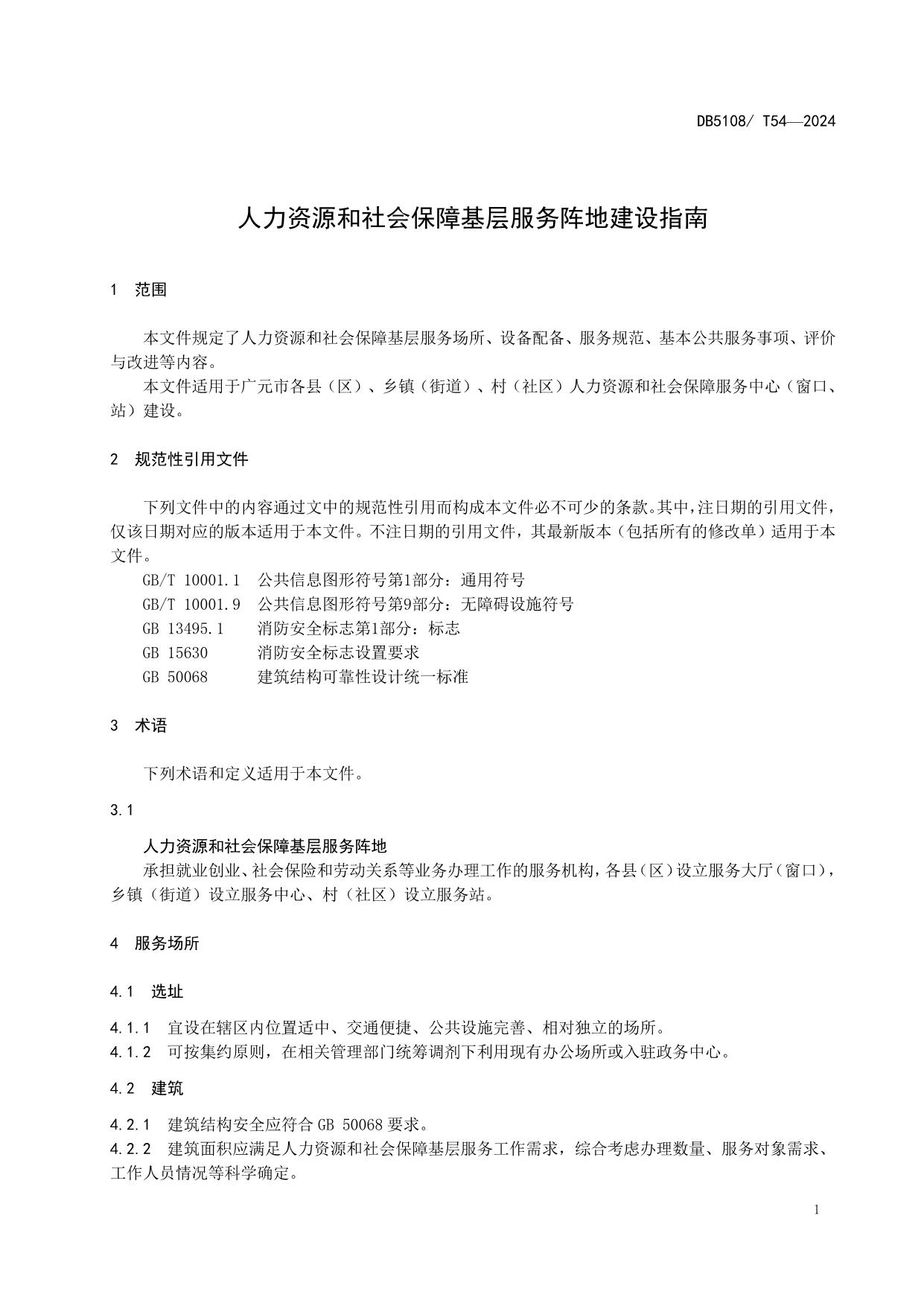 DB5108/ T54—2024

人力资源和社会保障基层服务阵地建设指南

1 范围

本文件规定了人力资源和社会保障基层服务场所、设备配备、服务规范、基本公共服务事项、评价与改进等内容。

本文件适用于广元市各县（区）、乡镇（街道）、村（社区）人力资源和社会保障服务中心（窗口、站）建设。

2 规范性引用文件

下列文件中的内容通过文中的规范性引用而构成本文件必不可少的条款。其中，注日期的引用文件，仅该日期对应的版本适用于本文件。不注日期的引用文件，其最新版本（包括所有的修改单）适用于本文件。

GB/T 10001.1 公共信息图形符号第1部分：通用符号
GB/T 10001.9 公共信息图形符号第9部分：无障碍设施符号
GB 13495.1 消防安全标志第1部分：标志
GB 15630 消防安全标志设置要求
GB 50068 建筑结构可靠性设计统一标准

3 术语

下列术语和定义适用于本文件。

3.1

人力资源和社会保障基层服务阵地
承担就业创业、社会保险和劳动关系等业务办理工作的服务机构，各县（区）设立服务大厅（窗口），乡镇（街道）设立服务中心、村（社区）设立服务站。

4 服务场所

4.1 选址

4.1.1 宜设在辖区内位置适中、交通便捷、公共设施完善、相对独立的场所。
4.1.2 可按集约原则，在相关管理部门统筹调剂下利用现有办公场所或入驻政务中心。

4.2 建筑

4.2.1 建筑结构安全应符合 GB 50068 要求。
4.2.2 建筑面积应满足人力资源和社会保障基层服务工作需求，综合考虑办理数量、服务对象需求、工作人员情况等科学确定。

1